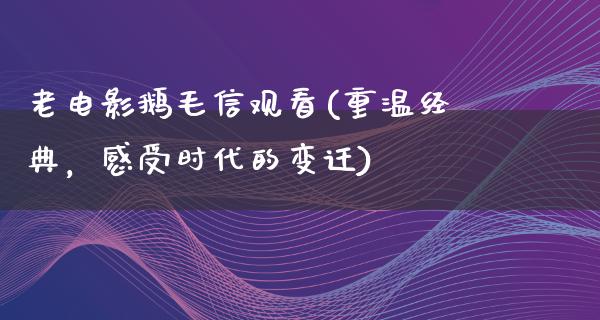 老电影鹅毛信观看(重温经典，感受时代的变迁)